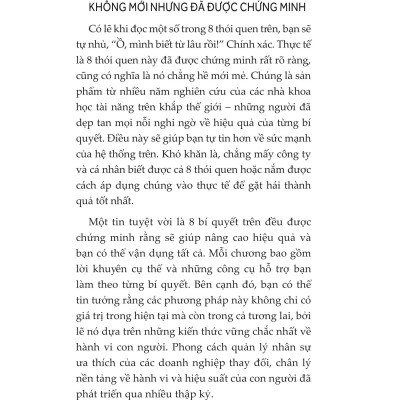 KHÔNG MỚI NHƯNG ĐÃ ĐƯỢC CHỨNG MINH

Có lẽ khi đọc một số trong 8 thói quen trên, bạn sẽ tự nhủ, "Ồ, mình biết từ lâu rồi!" Chính xác. Thực tế là 8 thói quen này đã được chứng minh rất rõ ràng, cũng có nghĩa là nó chẳng hề mới mẻ. Chúng là sản phẩm từ nhiều năm nghiên cứu của các nhà khoa học tài năng trên khắp thế giới – những người đã dẹp tan mọi nỗi nghi ngờ về hiệu quả của từng bí quyết. Điều này sẽ giúp bạn tự tin hơn về sức mạnh của hệ thống trên. Khó khăn là, chẳng mấy công ty và cá nhân biết được cả 8 thói quen hoặc nắm được cách áp dụng chúng vào thực tế để gặt hái thành quả tốt nhất.

Một tin tuyệt vời là 8 bí quyết trên đều được chứng minh rằng sẽ giúp nâng cao hiệu quả và bạn có thể vận dụng tất cả. Mỗi chương bao gồm lời khuyên cụ thể và những công cụ hỗ trợ bạn làm theo từng bí quyết. Bên cạnh đó, bạn có thể tin tưởng rằng các phương pháp này không chỉ có giá trị trong hiện tại mà còn trong cả tương lai, bởi lẽ nó dựa trên những kiến thức vững chắc nhất về hành vi con người. Phong cách quản lý nhân sự ưa thích của các doanh nghiệp thay đổi, chân lý nền tảng về hành vi và hiệu suất của con người đã phát triển qua nhiều thập kỷ.